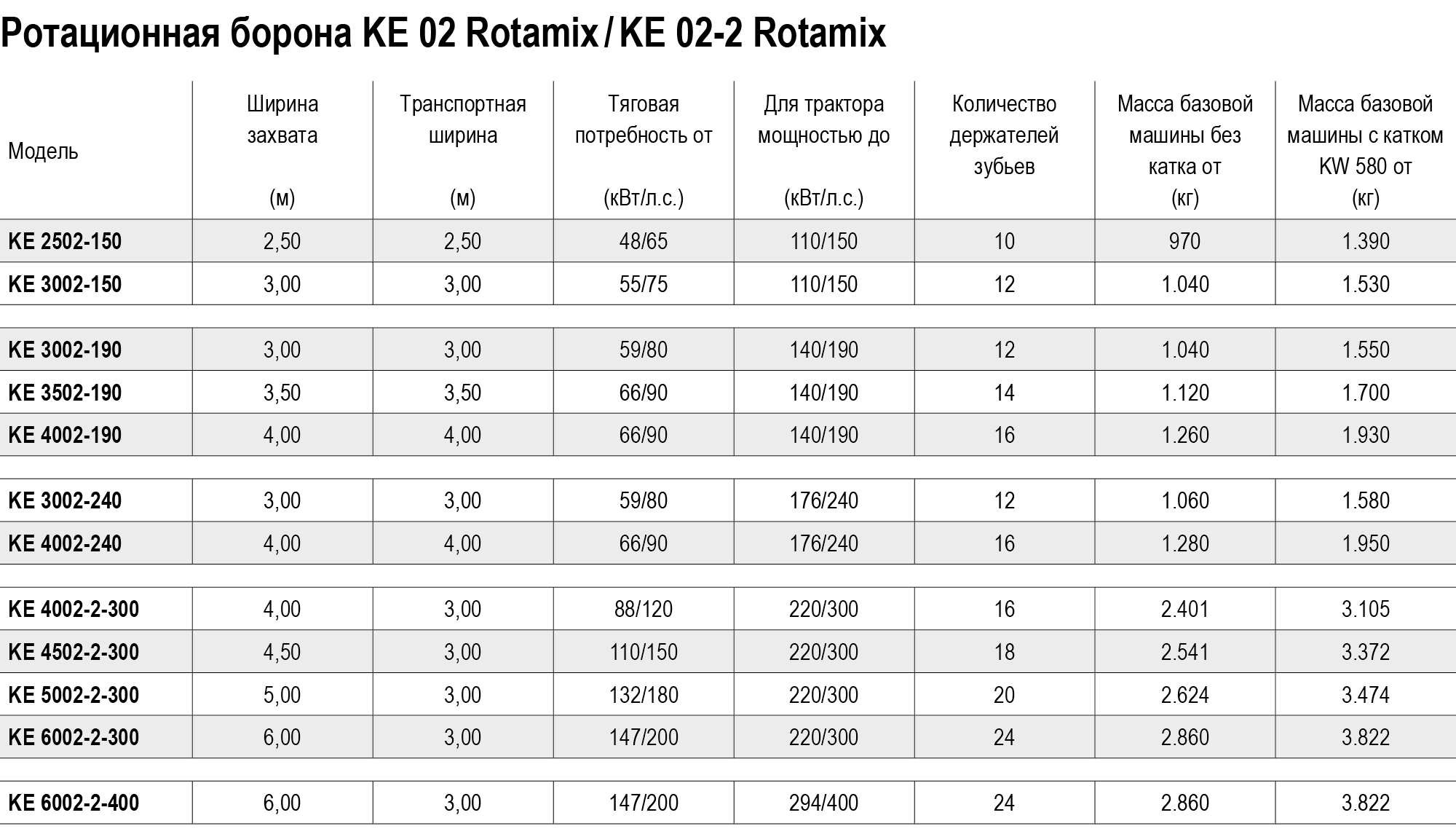 Ротационная борона KE 02 Rotamix / KE 02-2 Rotamix

| Модель | Ширина захвата (м) | Транспортная ширина (м) | Тяговая потребность от (кВт/л.с.) | Для трактора мощностью до (кВт/л.с.) | Количество держателей зубьев | Масса базовой машины без катка от (кг) | Масса базовой машины с катком KW 580 от (кг) |
|---|---|---|---|---|---|---|---|
| KE 2502-150 | 2,50 | 2,50 | 48/65 | 110/150 | 10 | 970 | 1.390 |
| KE 3002-150 | 3,00 | 3,00 | 55/75 | 110/150 | 12 | 1.040 | 1.530 |
| KE 3002-190 | 3,00 | 3,00 | 59/80 | 140/190 | 12 | 1.040 | 1.550 |
| KE 3502-190 | 3,50 | 3,50 | 66/90 | 140/190 | 14 | 1.120 | 1.700 |
| KE 4002-190 | 4,00 | 4,00 | 66/90 | 140/190 | 16 | 1.260 | 1.930 |
| KE 3002-240 | 3,00 | 3,00 | 59/80 | 176/240 | 12 | 1.060 | 1.580 |
| KE 4002-240 | 4,00 | 4,00 | 66/90 | 176/240 | 16 | 1.280 | 1.950 |
| KE 4002-2-300 | 4,00 | 3,00 | 88/120 | 220/300 | 16 | 2.401 | 3.105 |
| KE 4502-2-300 | 4,50 | 3,00 | 110/150 | 220/300 | 18 | 2.541 | 3.372 |
| KE 5002-2-300 | 5,00 | 3,00 | 132/180 | 220/300 | 20 | 2.624 | 3.474 |
| KE 6002-2-300 | 6,00 | 3,00 | 147/200 | 220/300 | 24 | 2.860 | 3.822 |
| KE 6002-2-400 | 6,00 | 3,00 | 147/200 | 294/400 | 24 | 2.860 | 3.822 |